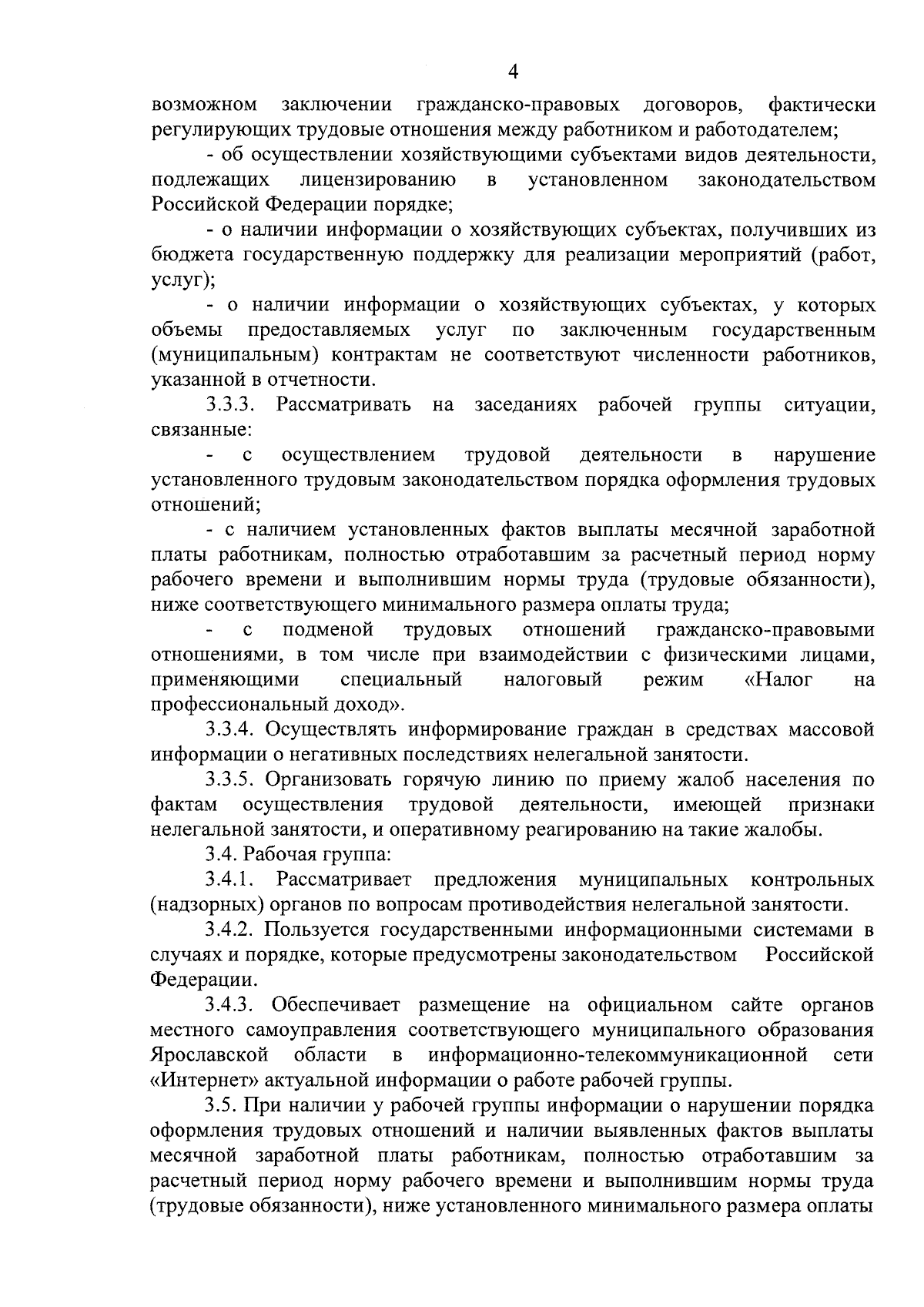 4

возможном заключении гражданско-правовых договоров, фактически регулирующих трудовые отношения между работником и работодателем;

- об осуществлении хозяйствующими субъектами видов деятельности, подлежащих лицензированию в установленном законодательством Российской Федерации порядке;

- о наличии информации о хозяйствующих субъектах, получивших из бюджета государственную поддержку для реализации мероприятий (работ, услуг);

- о наличии информации о хозяйствующих субъектах, у которых объемы предоставляемых услуг по заключенным государственным (муниципальным) контрактам не соответствуют численности работников, указанной в отчетности.

3.3.3. Рассматривать на заседаниях рабочей группы ситуации, связанные:

- с осуществлением трудовой деятельности в нарушение установленного трудовым законодательством порядка оформления трудовых отношений;

- с наличием установленных фактов выплаты месячной заработной платы работникам, полностью отработавшим за расчетный период норму рабочего времени и выполнившим нормы труда (трудовые обязанности), ниже соответствующего минимального размера оплаты труда;

- с подменой трудовых отношений гражданско-правовыми отношениями, в том числе при взаимодействии с физическими лицами, применяющими специальный налоговый режим «Налог на профессиональный доход».

3.3.4. Осуществлять информирование граждан в средствах массовой информации о негативных последствиях нелегальной занятости.

3.3.5. Организовать горячую линию по приему жалоб населения по фактам осуществления трудовой деятельности, имеющей признаки нелегальной занятости, и оперативному реагированию на такие жалобы.

3.4. Рабочая группа:

3.4.1. Рассматривает предложения муниципальных контрольных (надзорных) органов по вопросам противодействия нелегальной занятости.

3.4.2. Пользуется государственными информационными системами в случаях и порядке, которые предусмотрены законодательством Российской Федерации.

3.4.3. Обеспечивает размещение на официальном сайте органов местного самоуправления соответствующего муниципального образования Ярославской области в информационно-телекоммуникационной сети «Интернет» актуальной информации о работе рабочей группы.

3.5. При наличии у рабочей группы информации о нарушении порядка оформления трудовых отношений и наличии выявленных фактов выплаты месячной заработной платы работникам, полностью отработавшим за расчетный период норму рабочего времени и выполнившим нормы труда (трудовые обязанности), ниже установленного минимального размера оплаты